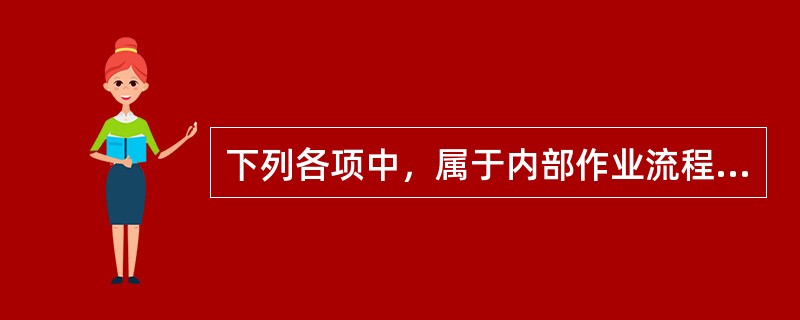 下列各项中，属于内部作业流程...